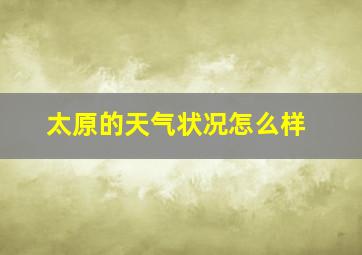 太原的天气状况怎么样